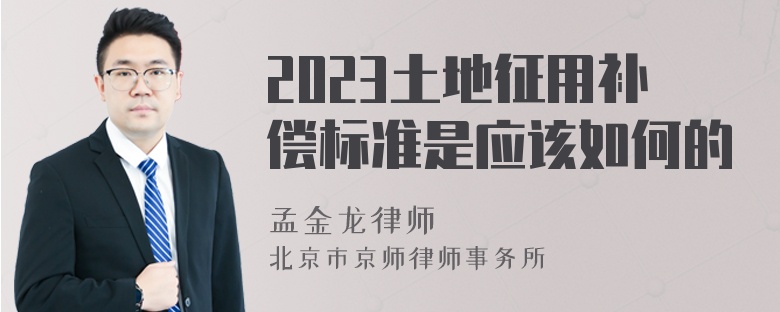 2023土地征用补偿标准是应该如何的

孟金龙律师

北京市京师律师事务所